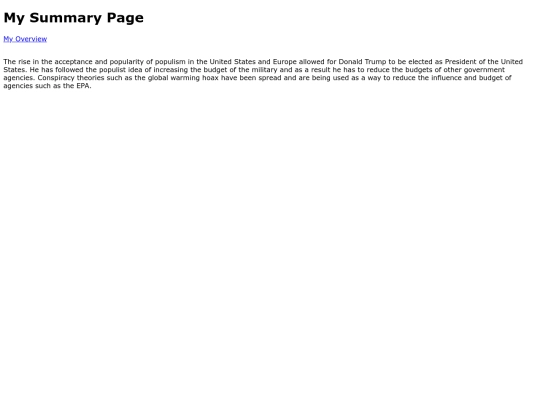 My Summary Page

My Overview

The rise in the acceptance and popularity of populism in the United States and Europe allowed for Donald Trump to be elected as President of the United States. He has followed the populist idea of increasing the budget of the military and as a result he has to reduce the budgets of other government agencies. Conspiracy theories such as the global warming hoax have been spread and are being used as a way to reduce the influence and budget of agencies such as the EPA.